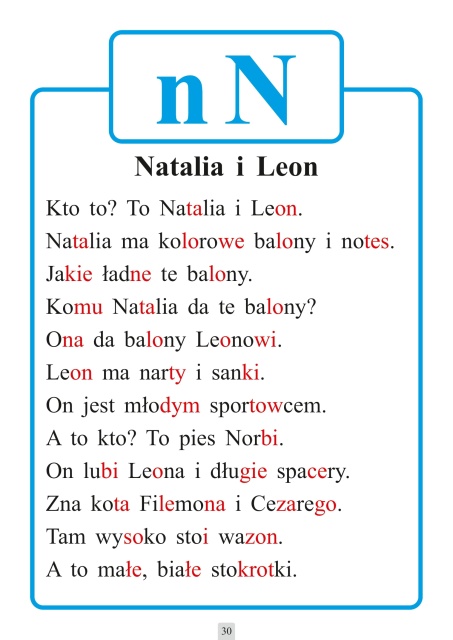 n N

Natalia i Leon

Kto to? To Natalia i Leon.

Natalia ma kolorowe balony i notes.

Jakie ładne te balony.

Komu Natalia da te balony?

Ona da balony Leonowi.

Leon ma narty i sanki.

On jest młodym sportowcem.

A to kto? To pies Norbi.

On lubi Leona i długie spacery.

Zna kota Filemona i Cezarego.

Tam wysoko stoi wazon.

A to małe, białe stokrotki.

30